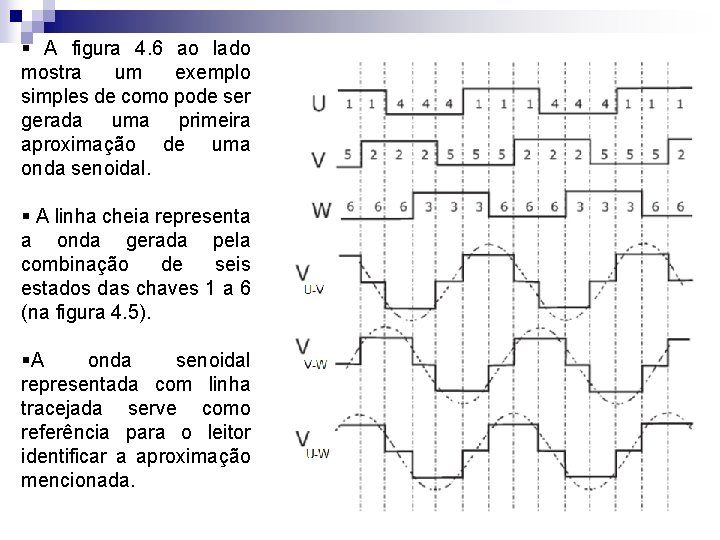 ▪ A figura 4.6 ao lado mostra um exemplo simples de como pode ser gerada uma primeira aproximação de uma onda senoidal.

▪ A linha cheia representa a onda gerada pela combinação de seis estados das chaves 1 a 6 (na figura 4.5).

▪A onda senoidal representada com linha tracejada serve como referência para o leitor identificar a aproximação mencionada.

U 1 1 4 4 4 1 1 1 4 4 4 1 1 1

V 5 2 2 2 5 5 5 2 2 2 5 5 5 2

W 6 6 6 3 3 3 6 6 6 3 3 3 6 6

$V_{U-V}$

$V_{V-W}$

$V_{U-W}$